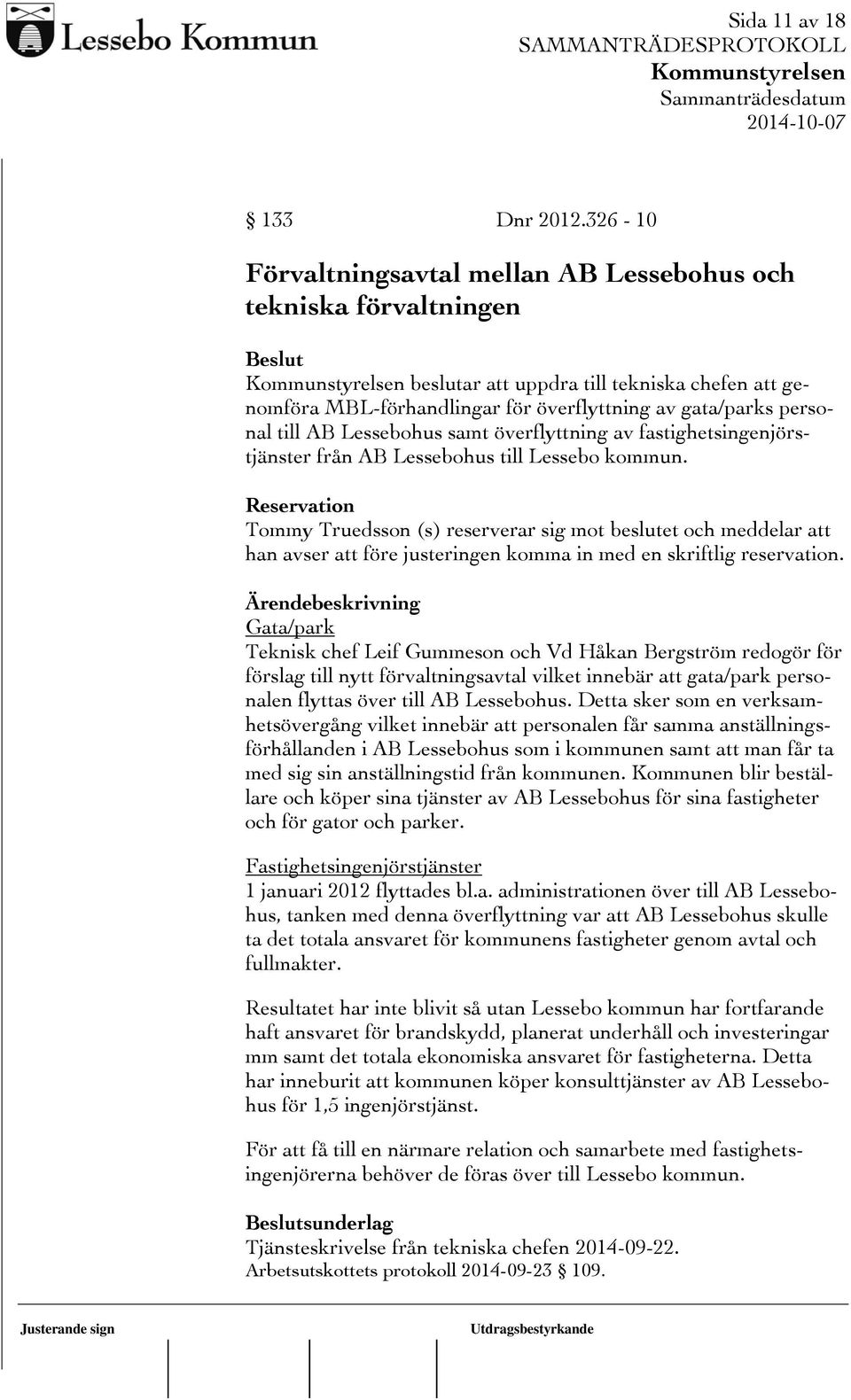 Lessebo Kommun

Sida 11 av 18
SAMMANTRÄDESPROTOKOLL
Kommunstyrelsen
Sammanträdesdatum
2014-10-07

§ 133 Dnr 2012.326 - 10

Förvaltningsavtal mellan AB Lessebohus och tekniska förvaltningen

Beslut
Kommunstyrelsen beslutar att uppdra till tekniska chefen att genomföra MBL-förhandlingar för överflyttning av gata/parks personal till AB Lessebohus samt överflyttning av fastighetsingenjörstjänster från AB Lessebohus till Lessebo kommun.

Reservation
Tommy Truedsson (s) reserverar sig mot beslutet och meddelar att han avser att före justeringen komma in med en skriftlig reservation.

Ärendebeskrivning
Gata/park
Teknisk chef Leif Gummeson och Vd Håkan Bergström redogör för förslag till nytt förvaltningsavtal vilket innebär att gata/park personalen flyttas över till AB Lessebohus. Detta sker som en verksamhetsövergång vilket innebär att personalen får samma anställningsförhållanden i AB Lessebohus som i kommunen samt att man får ta med sig sin anställningstid från kommunen. Kommunen blir beställare och köper sina tjänster av AB Lessebohus för sina fastigheter och för gator och parker.

Fastighetsingenjörstjänster
1 januari 2012 flyttades bl.a. administrationen över till AB Lessebohus, tanken med denna överflyttning var att AB Lessebohus skulle ta det totala ansvaret för kommunens fastigheter genom avtal och fullmakter.

Resultatet har inte blivit så utan Lessebo kommun har fortfarande haft ansvaret för brandskydd, planerat underhåll och investeringar mm samt det totala ekonomiska ansvaret för fastigheterna. Detta har inneburit att kommunen köper konsulttjänster av AB Lessebohus för 1,5 ingenjörstjänst.

För att få till en närmare relation och samarbete med fastighetsingenjörerna behöver de föras över till Lessebo kommun.

Beslutsunderlag
Tjänsteskrivelse från tekniska chefen 2014-09-22.
Arbetsutskottets protokoll 2014-09-23 § 109.

Justerande sign
Utdragsbestyrkande